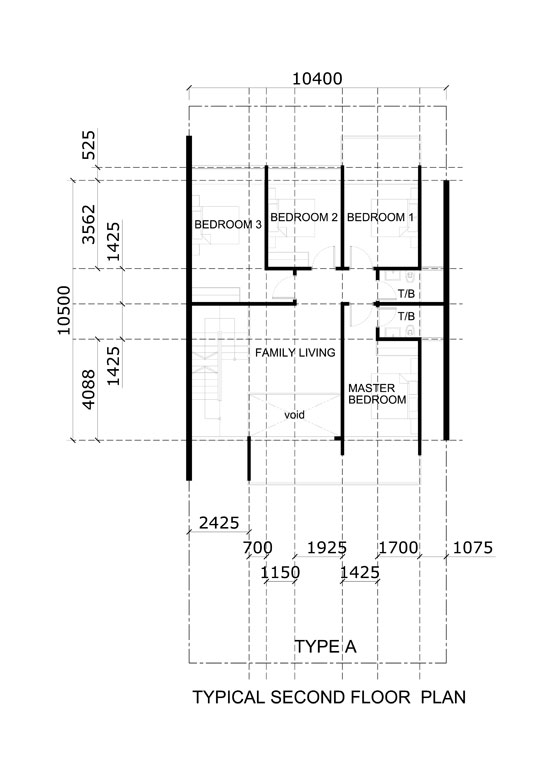 10400

525

3562

1425

10500

1425

4088

BEDROOM 3

BEDROOM 2

BEDROOM 1

T/B

T/B

FAMILY LIVING

MASTER BEDROOM

void

2425

700

1925

1700

1075

1150

1425

TYPE A

TYPICAL SECOND FLOOR PLAN